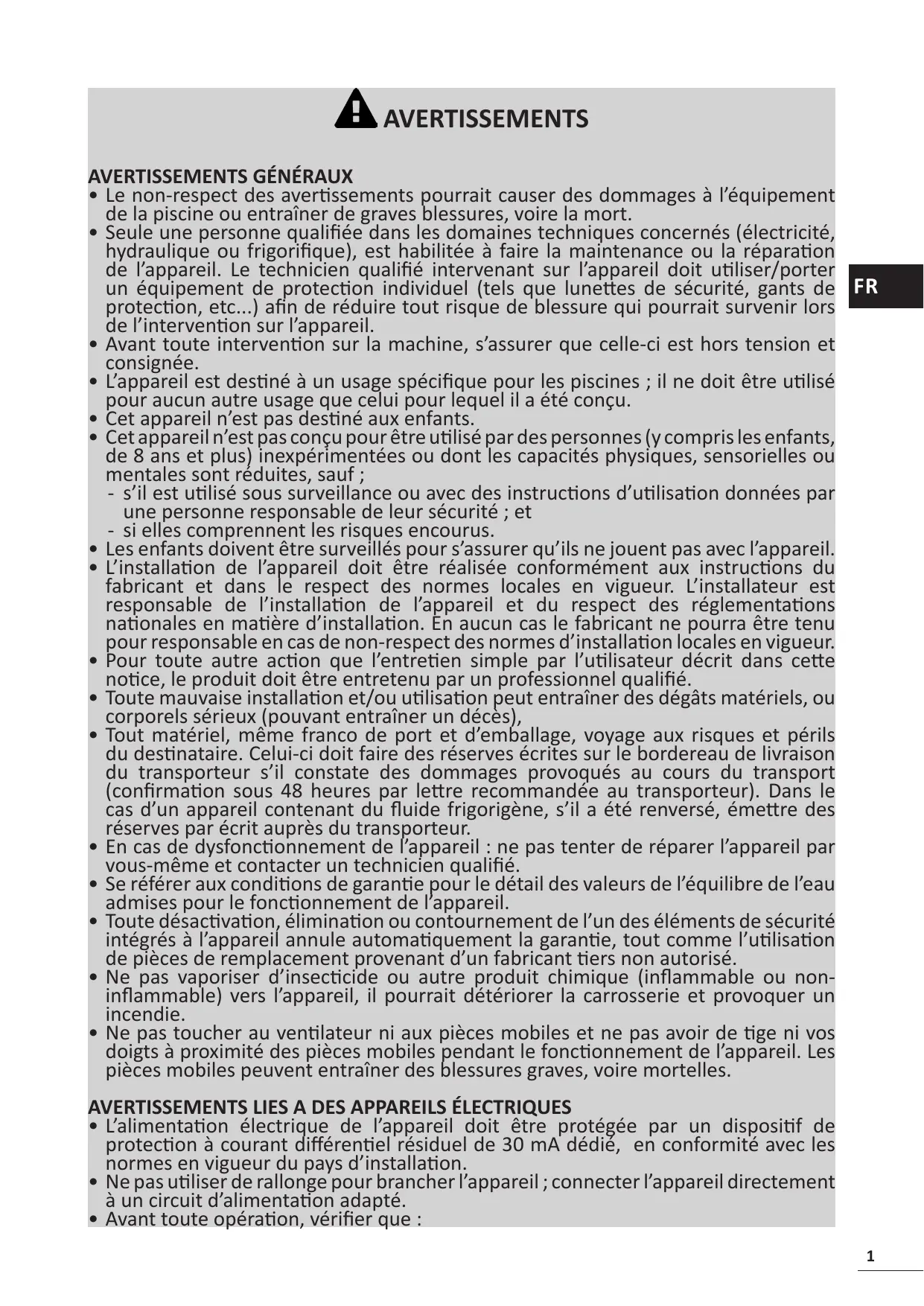 AVERTISSEMENTS

AVERTISSEMENTS GÉNÉRAUX
• Le non-respect des avertissements pourrait causer des dommages à l'équipement de la piscine ou entraîner de graves blessures, voire la mort.
• Seule une personne qualifiée dans les domaines techniques concernés (électricité, hydraulique ou frigorifique), est habilitée à faire la maintenance ou la réparation de l'appareil. Le technicien qualifié intervenant sur l'appareil doit utiliser/porter un équipement de protection individuel (tels que lunettes de sécurité, gants de protection, etc...) afin de réduire tout risque de blessure qui pourrait survenir lors de l'intervention sur l'appareil.
• Avant toute intervention sur la machine, s'assurer que celle-ci est hors tension et consignée.
• L'appareil est destiné à un usage spécifique pour les piscines ; il ne doit être utilisé pour aucun autre usage que celui pour lequel il a été conçu.
• Cet appareil n'est pas destiné aux enfants.
• Cet appareil n'est pas conçu pour être utilisé par des personnes (y compris les enfants, de 8 ans et plus) inexpérimentées ou dont les capacités physiques, sensorielles ou mentales sont réduites, sauf ;
- s'il est utilisé sous surveillance ou avec des instructions d'utilisation données par une personne responsable de leur sécurité ; et
- si elles comprennent les risques encourus.
• Les enfants doivent être surveillés pour s'assurer qu'ils ne jouent pas avec l'appareil.
• L'installation de l'appareil doit être réalisée conformément aux instructions du fabricant et dans le respect des normes locales en vigueur. L'installateur est responsable de l'installation de l'appareil et du respect des réglementations nationales en matière d'installation. En aucun cas le fabricant ne pourra être tenu pour responsable en cas de non-respect des normes d'installation locales en vigueur.
• Pour toute autre action que l'entretien simple par l'utilisateur décrit dans cette notice, le produit doit être entretenu par un professionnel qualifié.
• Toute mauvaise installation et/ou utilisation peut entraîner des dégâts matériels, ou corporels sérieux (pouvant entraîner un décès),
• Tout matériel, même franco de port et d'emballage, voyage aux risques et périls du destinataire. Celui-ci doit faire des réserves écrites sur le bordereau de livraison du transporteur s'il constate des dommages provoqués au cours du transport (confirmation sous 48 heures par lettre recommandée au transporteur). Dans le cas d'un appareil contenant du fluide frigorigène, s'il a été renversé, émettre des réserves par écrit auprès du transporteur.
• En cas de dysfonctionnement de l'appareil : ne pas tenter de réparer l'appareil par vous-même et contacter un technicien qualifié.
• Se référer aux conditions de garantie pour le détail des valeurs de l'équilibre de l'eau admises pour le fonctionnement de l'appareil.
• Toute désactivation, élimination ou contournement de l'un des éléments de sécurité intégrés à l'appareil annule automatiquement la garantie, tout comme l'utilisation de pièces de remplacement provenant d'un fabricant tiers non autorisé.
• Ne pas vaporiser d'insecticide ou autre produit chimique (inflammable ou non-inflammable) vers l'appareil, il pourrait détériorer la carrosserie et provoquer un incendie.
• Ne pas toucher au ventilateur ni aux pièces mobiles et ne pas avoir de tige ni vos doigts à proximité des pièces mobiles pendant le fonctionnement de l'appareil. Les pièces mobiles peuvent entraîner des blessures graves, voire mortelles.

AVERTISSEMENTS LIES A DES APPAREILS ÉLECTRIQUES
• L'alimentation électrique de l'appareil doit être protégée par un dispositif de protection à courant différentiel résiduel de 30 mA dédié, en conformité avec les normes en vigueur du pays d'installation.
• Ne pas utiliser de rallonge pour brancher l'appareil ; connecter l'appareil directement à un circuit d'alimentation adapté.
• Avant toute opération, vérifier que :

FR

1